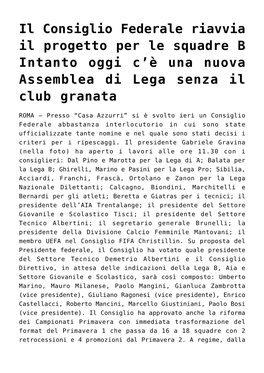 Il Consiglio Federale riavvia il progetto per le squadre B Intanto oggi c'è una nuova Assemblea di Lega senza il club granata

ROMA – Presso "Casa Azzurri" si è svolto ieri un Consiglio Federale abbastanza interlocutorio in cui sono state ufficializzate tante nomine e nel quale sono stati decisi i criteri per i ripescaggi. Il presidente Gabriele Gravina (nella foto) ha aperto i lavori alle ore 11.30 con i consiglieri: Dal Pino e Marotta per la Lega di A; Balata per la Lega B; Ghirelli, Marino e Pasini per la Lega Pro; Sibilia, Acciardi, Franchi, Frascà, Ortolano e Zanon per la Lega Nazionale Dilettanti; Calcagno, Biondini, Marchitelli e Bernardi per gli atleti; Beretta e Giatras per i tecnici; il presidente dell'AIA Trentalange; il presidente del Settore Giovanile e Scolastico Tisci; il presidente del Settore Tecnico Albertini; il segretario generale Brunelli; la presidente della Divisione Calcio Femminile Mantovani; il membro UEFA nel Consiglio FIFA Christillin. Su proposta del Presidente federale, il Consiglio ha votato quale presidente del Settore Tecnico Demetrio Albertini e il Consiglio Direttivo, in attesa delle indicazioni della Lega B, Aia e Settore Giovanile e Scolastico, sarà così composto: Umberto Marino, Mauro Milanese, Paolo Mangini, Gianluca Zambrotta (vice presidente), Giuliano Ragonesi (vice presidente), Enrico Castellacci, Roberto Mancini, Marcello Giustiniani, Paolo Bosi (vice presidente). Il Consiglio ha approvato anche la riforma dei Campionati Primavera con immediata trasformazione del format del Primavera 1 che passa da 16 a 18 squadre con 2 retrocessioni e 4 promozioni dal Primavera 2. A regime, dalla